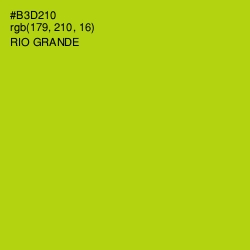 #B3D210
rgb(179, 210, 16)
RIO GRANDE